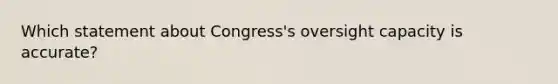 Which statement about Congress's oversight capacity is accurate?